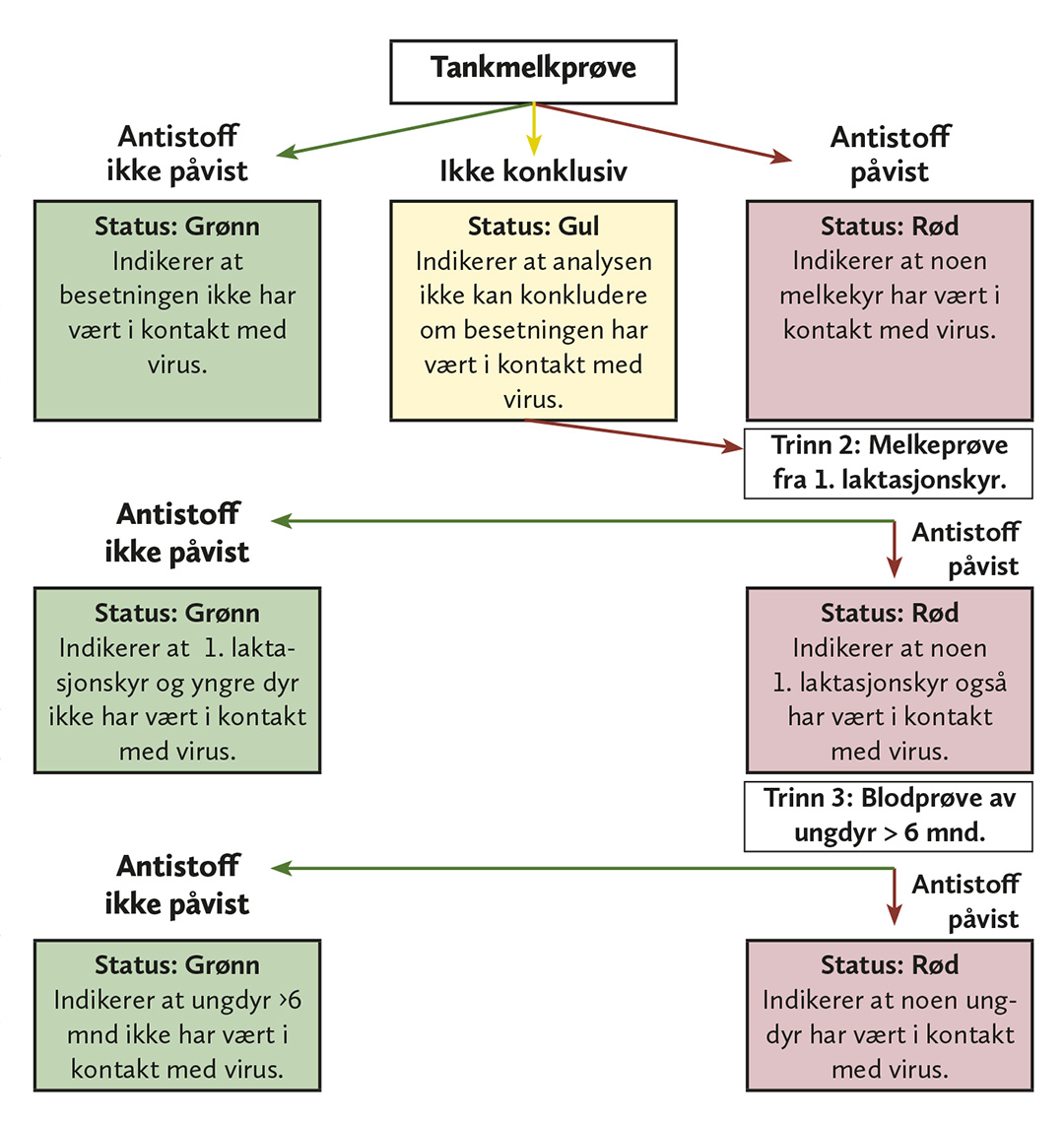 Tankmelkprøve

Antistoff ikke påvist

Ikke konklusiv

Antistoff påvist

Status: Grønn
Indikerer at besetningen ikke har vært i kontakt med virus.

Status: Gul
Indikerer at analysen ikke kan konkludere om besetningen har vært i kontakt med virus.

Status: Rød
Indikerer at noen melkekyr har vært i kontakt med virus.

Trinn 2: Melkeprøve fra 1. laktasjonskyr.

Antistoff ikke påvist

Antistoff påvist

Status: Grønn
Indikerer at 1. laktasjonskyr og yngre dyr ikke har vært i kontakt med virus.

Status: Rød
Indikerer at noen 1. laktasjonskyr også har vært i kontakt med virus.

Trinn 3: Blodprøve av ungdyr > 6 mnd.

Antistoff ikke påvist

Antistoff påvist

Status: Grønn
Indikerer at ungdyr >6 mnd ikke har vært i kontakt med virus.

Status: Rød
Indikerer at noen ungdyr har vært i kontakt med virus.